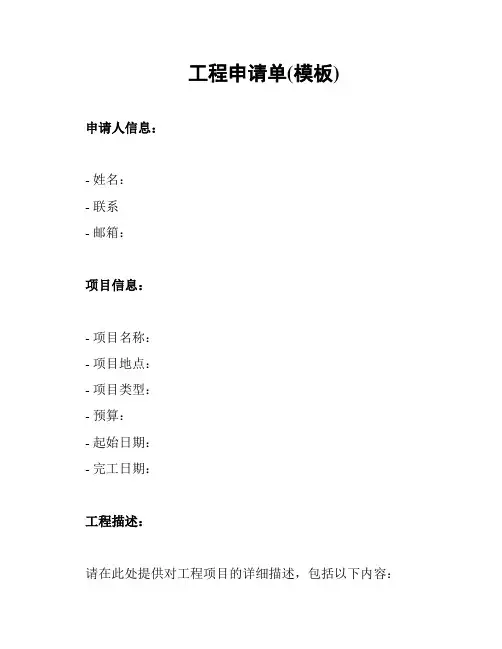 工程申请单(模板)

申请人信息：

- 姓名：
- 联系
- 邮箱：

项目信息：

- 项目名称：
- 项目地点：
- 项目类型：
- 预算：
- 起始日期：
- 完工日期：

工程描述：

请在此处提供对工程项目的详细描述，包括以下内容：